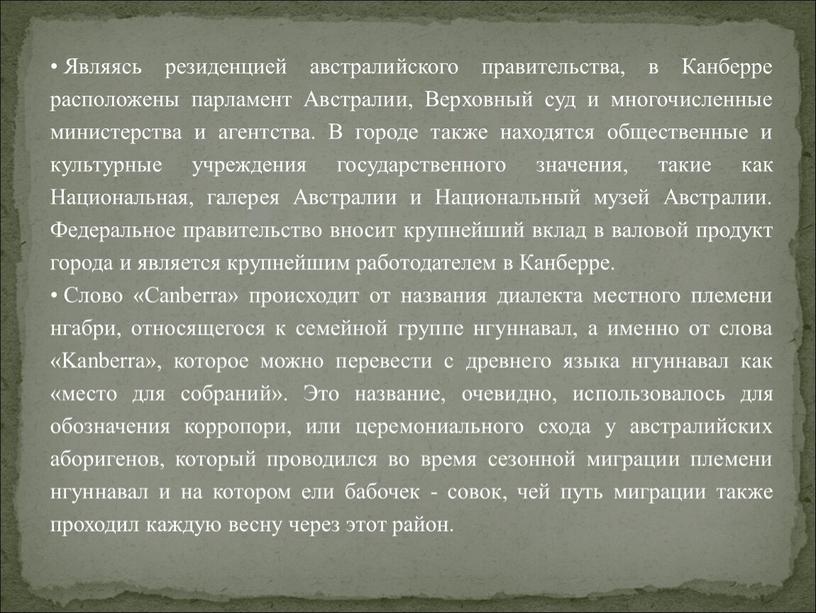 • Являясь резиденцией австралийского правительства, в Канберре расположены парламент Австралии, Верховный суд и многочисленные министерства и агентства. В городе также находятся общественные и культурные учреждения государственного значения, такие как Национальная, галерея Австралии и Национальный музей Австралии. Федеральное правительство вносит крупнейший вклад в валовой продукт города и является крупнейшим работодателем в Канберре.

• Слово «Canberra» происходит от названия диалекта местного племени нгабри, относящегося к семейной группе нгуннавал, а именно от слова «Kanberra», которое можно перевести с древнего языка нгуннавал как «место для собраний». Это название, очевидно, использовалось для обозначения корропори, или церемониального схода у австралийских аборигенов, который проводился во время сезонной миграции племени нгуннавал и на котором ели бабочек - совок, чей путь миграции также проходил каждую весну через этот район.